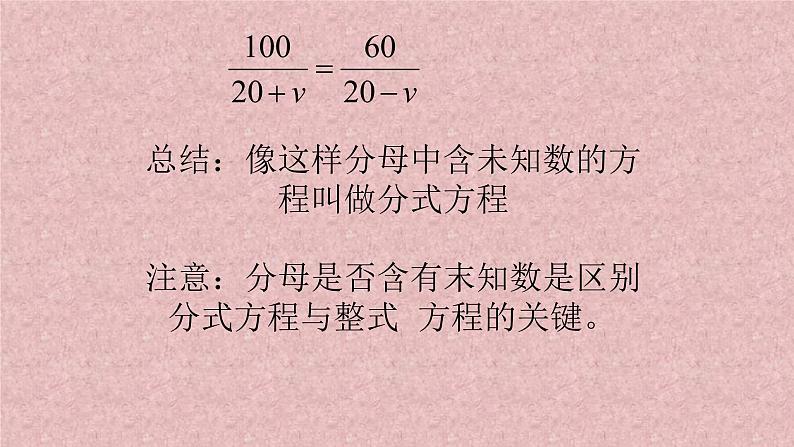 $\frac{100}{20+v}=\frac{60}{20-v}$

总结：像这样分母中含未知数的方程叫做分式方程

注意：分母是否含有未知数是区别分式方程与整式 方程的关键。